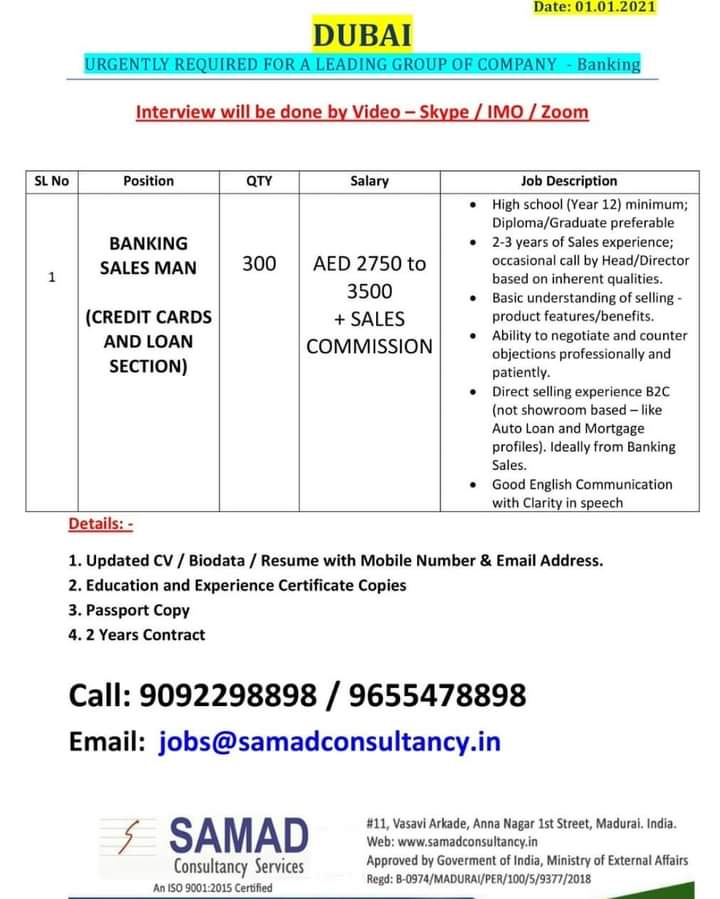 Date: 01.01.2021

DUBAI

URGENTLY REQUIRED FOR A LEADING GROUP OF COMPANY - Banking

Interview will be done by Video – Skype / IMO / Zoom

| SL No | Position | QTY | Salary | Job Description |
|---|---|---|---|---|
| 1 | BANKING SALES MAN (CREDIT CARDS AND LOAN SECTION) | 300 | AED 2750 to 3500 + SALES COMMISSION | • High school (Year 12) minimum; Diploma/Graduate preferable • 2-3 years of Sales experience; occasional call by Head/Director based on inherent qualities. • Basic understanding of selling - product features/benefits. • Ability to negotiate and counter objections professionally and patiently. • Direct selling experience B2C (not showroom based – like Auto Loan and Mortgage profiles). Ideally from Banking Sales. • Good English Communication with Clarity in speech |

Details: -

1. Updated CV / Biodata / Resume with Mobile Number & Email Address.
2. Education and Experience Certificate Copies
3. Passport Copy
4. 2 Years Contract

Call: 9092298898 / 9655478898

Email: jobs@samadconsultancy.in

SAMAD
Consultancy Services
An ISO 9001:2015 Certified

#11, Vasavi Arkade, Anna Nagar 1st Street, Madurai. India.
Web: www.samadconsultancy.in
Approved by Goverment of India, Ministry of External Affairs
Regd: B-0974/MADURAI/PER/100/5/9377/2018